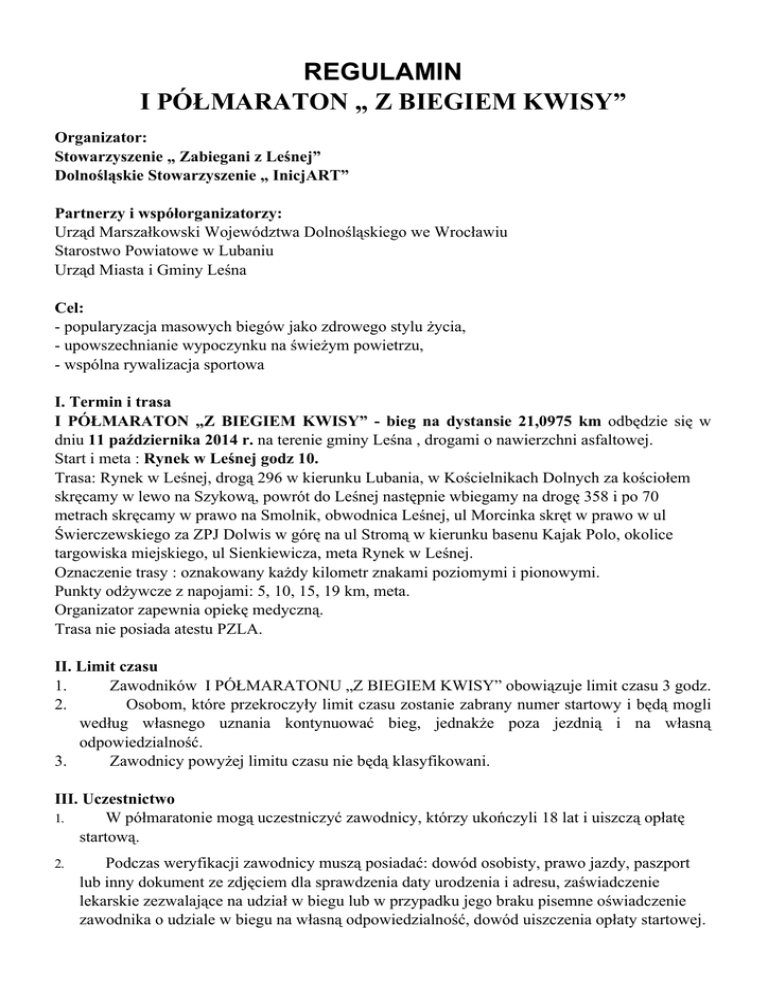 REGULAMIN
I PÓŁMARATON „ Z BIEGIEM KWISY”

Organizator:
Stowarzyszenie „ Zabiegani z Leśnej”
Dolnośląskie Stowarzyszenie „ InicjART”

Partnerzy i współorganizatorzy:
Urząd Marszałkowski Województwa Dolnośląskiego we Wrocławiu
Starostwo Powiatowe w Lubaniu
Urząd Miasta i Gminy Leśna

Cel:
- popularyzacja masowych biegów jako zdrowego stylu życia,
- upowszechnianie wypoczynku na świeżym powietrzu,
- wspólna rywalizacja sportowa

I. Termin i trasa
I PÓŁMARATON „Z BIEGIEM KWISY” - bieg na dystansie 21,0975 km odbędzie się w dniu 11 października 2014 r. na terenie gminy Leśna , drogami o nawierzchni asfaltowej.
Start i meta : Rynek w Leśnej godz 10.
Trasa: Rynek w Leśnej, drogą 296 w kierunku Lubania, w Kościelnikach Dolnych za kościołem skręcamy w lewo na Szykową, powrót do Leśnej następnie wbiegamy na drogę 358 i po 70 metrach skręcamy w prawo na Smolnik, obwodnica Leśnej, ul Morcinka skręt w prawo w ul Świerczewskiego za ZPJ Dolwis w górę na ul Stromą w kierunku basenu Kajak Polo, okolice targowiska miejskiego, ul Sienkiewicza, meta Rynek w Leśnej.
Oznaczenie trasy : oznakowany każdy kilometr znakami poziomymi i pionowymi.
Punkty odżywcze z napojami: 5, 10, 15, 19 km, meta.
Organizator zapewnia opiekę medyczną.
Trasa nie posiada atestu PZLA.

II. Limit czasu
1. Zawodników I PÓŁMARATONU „Z BIEGIEM KWISY” obowiązuje limit czasu 3 godz.
2. Osobom, które przekroczyły limit czasu zostanie zabrany numer startowy i będą mogli według własnego uznania kontynuować bieg, jednakże poza jezdnią i na własną odpowiedzialność.
3. Zawodnicy powyżej limitu czasu nie będą klasyfikowani.

III. Uczestnictwo
1. W półmaratonie mogą uczestniczyć zawodnicy, którzy ukończyli 18 lat i uiszczą opłatę startową.
2. Podczas weryfikacji zawodnicy muszą posiadać: dowód osobisty, prawo jazdy, paszport lub inny dokument ze zdjęciem dla sprawdzenia daty urodzenia i adresu, zaświadczenie lekarskie zezwalające na udział w biegu lub w przypadku jego braku pisemne oświadczenie zawodnika o udziale w biegu na własną odpowiedzialność, dowód uiszczenia opłaty startowej.